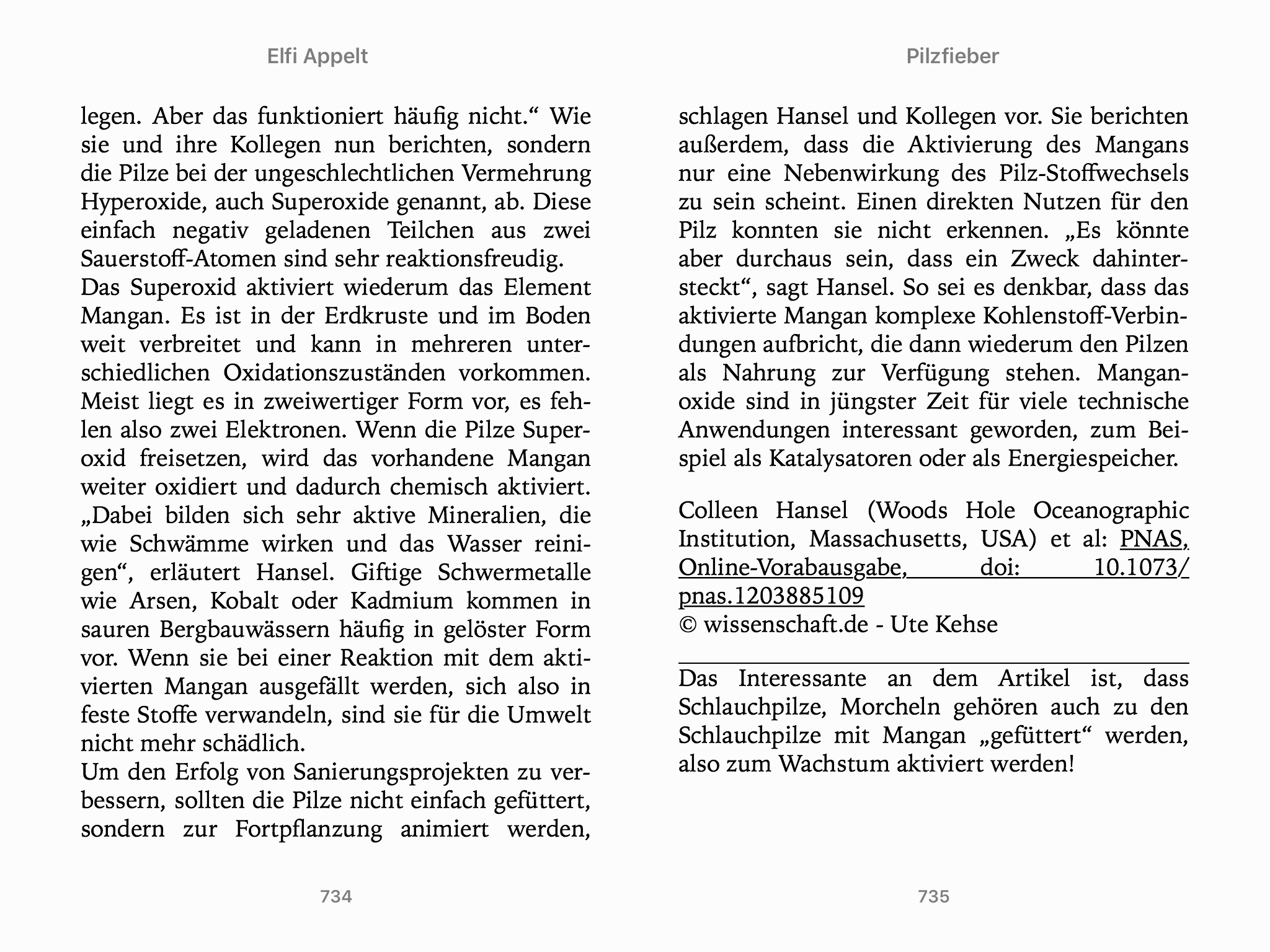 Elfi Appelt

legen. Aber das funktioniert häufig nicht.“ Wie sie und ihre Kollegen nun berichten, sondern die Pilze bei der ungeschlechtlichen Vermehrung Hyperoxide, auch Superoxide genannt, ab. Diese einfach negativ geladenen Teilchen aus zwei Sauerstoff-Atomen sind sehr reaktionsfreudig.
Das Superoxid aktiviert wiederum das Element Mangan. Es ist in der Erdkruste und im Boden weit verbreitet und kann in mehreren unterschiedlichen Oxidationszuständen vorkommen. Meist liegt es in zweiwertiger Form vor, es fehlen also zwei Elektronen. Wenn die Pilze Superoxid freisetzen, wird das vorhandene Mangan weiter oxidiert und dadurch chemisch aktiviert. „Dabei bilden sich sehr aktive Mineralien, die wie Schwämme wirken und das Wasser reinigen“, erläutert Hansel. Giftige Schwermetalle wie Arsen, Kobalt oder Kadmium kommen in sauren Bergbauwässern häufig in gelöster Form vor. Wenn sie bei einer Reaktion mit dem aktivierten Mangan ausgefällt werden, sich also in feste Stoffe verwandeln, sind sie für die Umwelt nicht mehr schädlich.
Um den Erfolg von Sanierungsprojekten zu verbessern, sollten die Pilze nicht einfach gefüttert, sondern zur Fortpflanzung animiert werden,

734

Pilzfieber

schlagen Hansel und Kollegen vor. Sie berichten außerdem, dass die Aktivierung des Mangans nur eine Nebenwirkung des Pilz-Stoffwechsels zu sein scheint. Einen direkten Nutzen für den Pilz konnten sie nicht erkennen. „Es könnte aber durchaus sein, dass ein Zweck dahintersteckt“, sagt Hansel. So sei es denkbar, dass das aktivierte Mangan komplexe Kohlenstoff-Verbindungen aufbricht, die dann wiederum den Pilzen als Nahrung zur Verfügung stehen. Manganoxide sind in jüngster Zeit für viele technische Anwendungen interessant geworden, zum Beispiel als Katalysatoren oder als Energiespeicher.

Colleen Hansel (Woods Hole Oceanographic Institution, Massachusetts, USA) et al: PNAS, Online-Vorabausgabe, doi: 10.1073/pnas.1203885109
© wissenschaft.de - Ute Kehse

Das Interessante an dem Artikel ist, dass Schlauchpilze, Morcheln gehören auch zu den Schlauchpilze mit Mangan „gefüttert“ werden, also zum Wachstum aktiviert werden!

735